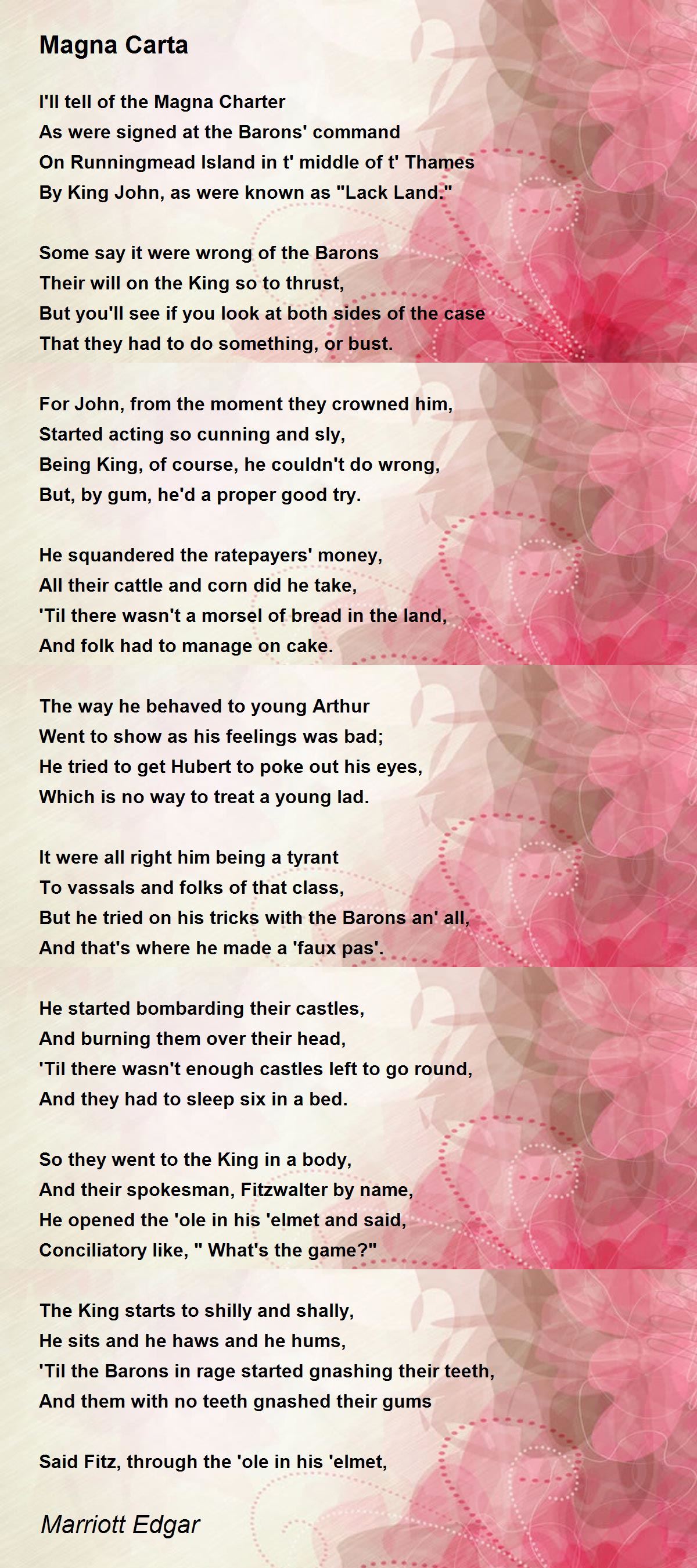 Magna Carta

I'll tell of the Magna Charter
As were signed at the Barons' command
On Runningmead Island in t' middle of t' Thames
By King John, as were known as "Lack Land."

Some say it were wrong of the Barons
Their will on the King so to thrust,
But you'll see if you look at both sides of the case
That they had to do something, or bust.

For John, from the moment they crowned him,
Started acting so cunning and sly,
Being King, of course, he couldn't do wrong,
But, by gum, he'd a proper good try.

He squandered the ratepayers' money,
All their cattle and corn did he take,
'Til there wasn't a morsel of bread in the land,
And folk had to manage on cake.

The way he behaved to young Arthur
Went to show as his feelings was bad;
He tried to get Hubert to poke out his eyes,
Which is no way to treat a young lad.

It were all right him being a tyrant
To vassals and folks of that class,
But he tried on his tricks with the Barons an' all,
And that's where he made a 'faux pas'.

He started bombarding their castles,
And burning them over their head,
'Til there wasn't enough castles left to go round,
And they had to sleep six in a bed.

So they went to the King in a body,
And their spokesman, Fitzwalter by name,
He opened the 'ole in his 'elmet and said,
Conciliatory like, " What's the game?"

The King starts to shilly and shally,
He sits and he haws and he hums,
'Til the Barons in rage started gnashing their teeth,
And them with no teeth gnashed their gums

Said Fitz, through the 'ole in his 'elmet,

Marriott Edgar